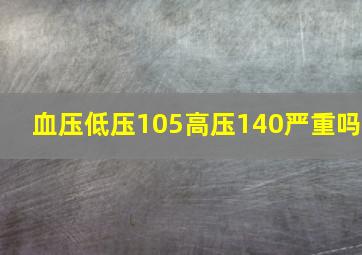 血压低压105高压140严重吗